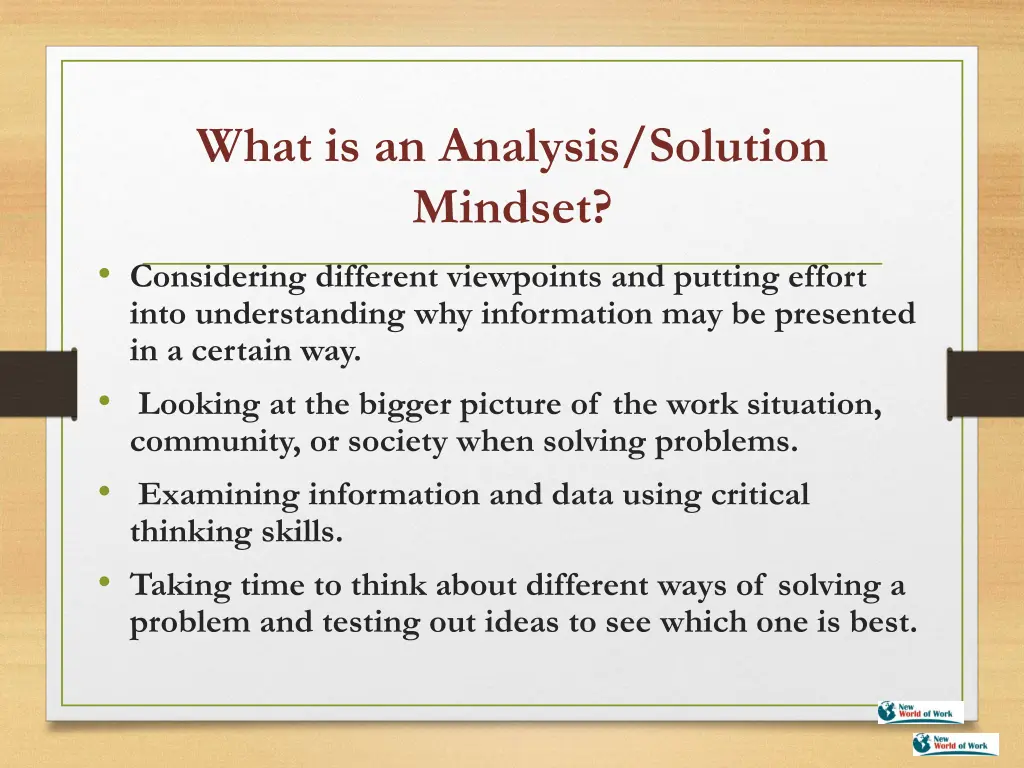 What is an Analysis/Solution Mindset?

• Considering different viewpoints and putting effort into understanding why information may be presented in a certain way.

• Looking at the bigger picture of the work situation, community, or society when solving problems.

• Examining information and data using critical thinking skills.

• Taking time to think about different ways of solving a problem and testing out ideas to see which one is best.

New World of Work

New World of Work